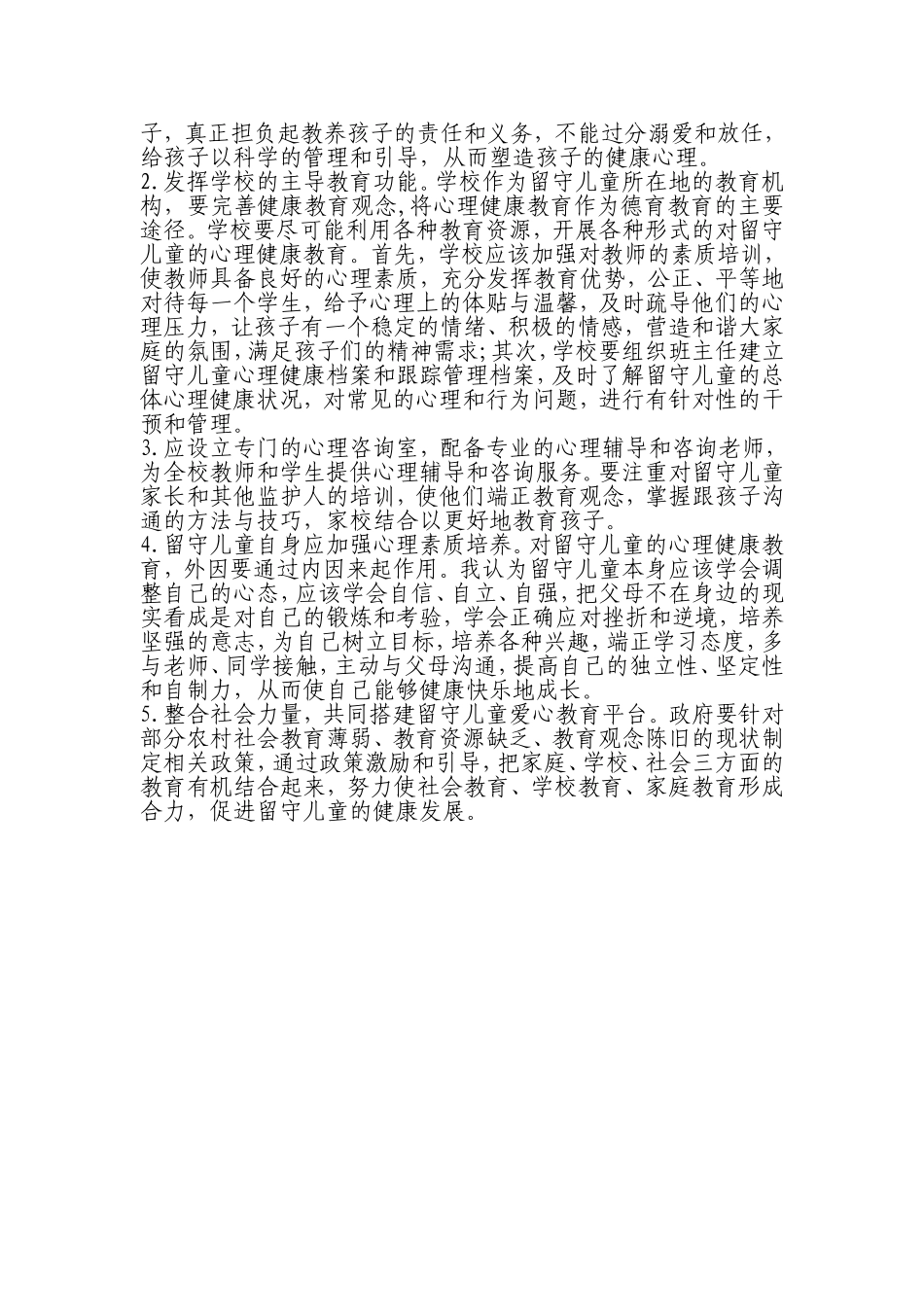 子，真正担负起教养孩子的责任和义务，不能过分溺爱和放任，给孩子以科学的管理和引导，从而塑造孩子的健康心理。

2.发挥学校的主导教育功能。学校作为留守儿童所在地的教育机构，要完善健康教育观念,将心理健康教育作为德育教育的主要途径。学校要尽可能利用各种教育资源，开展各种形式的对留守儿童的心理健康教育。首先，学校应该加强对教师的素质培训，使教师具备良好的心理素质，充分发挥教育优势，公正、平等地对待每一个学生，给予心理上的体贴与温馨，及时疏导他们的心理压力，让孩子有一个稳定的情绪、积极的情感，营造和谐大家庭的氛围,满足孩子们的精神需求;其次,学校要组织班主任建立留守儿童心理健康档案和跟踪管理档案,及时了解留守儿童的总体心理健康状况，对常见的心理和行为问题，进行有针对性的干预和管理。

3.应设立专门的心理咨询室，配备专业的心理辅导和咨询老师，为全校教师和学生提供心理辅导和咨询服务。要注重对留守儿童家长和其他监护人的培训，使他们端正教育观念，掌握跟孩子沟通的方法与技巧，家校结合以更好地教育孩子。

4.留守儿童自身应加强心理素质培养。对留守儿童的心理健康教育，外因要通过内因来起作用。我认为留守儿童本身应该学会调整自己的心态，应该学会自信、自立、自强，把父母不在身边的现实看成是对自己的锻炼和考验，学会正确应对挫折和逆境，培养坚强的意志，为自己树立目标，培养各种兴趣，端正学习态度，多与老师、同学接触，主动与父母沟通，提高自己的独立性、坚定性和自制力，从而使自己能够健康快乐地成长。

5.整合社会力量，共同搭建留守儿童爱心教育平台。政府要针对部分农村社会教育薄弱、教育资源缺乏、教育观念陈旧的现状制定相关政策，通过政策激励和引导，把家庭、学校、社会三方面的教育有机结合起来，努力使社会教育、学校教育、家庭教育形成合力，促进留守儿童的健康发展。